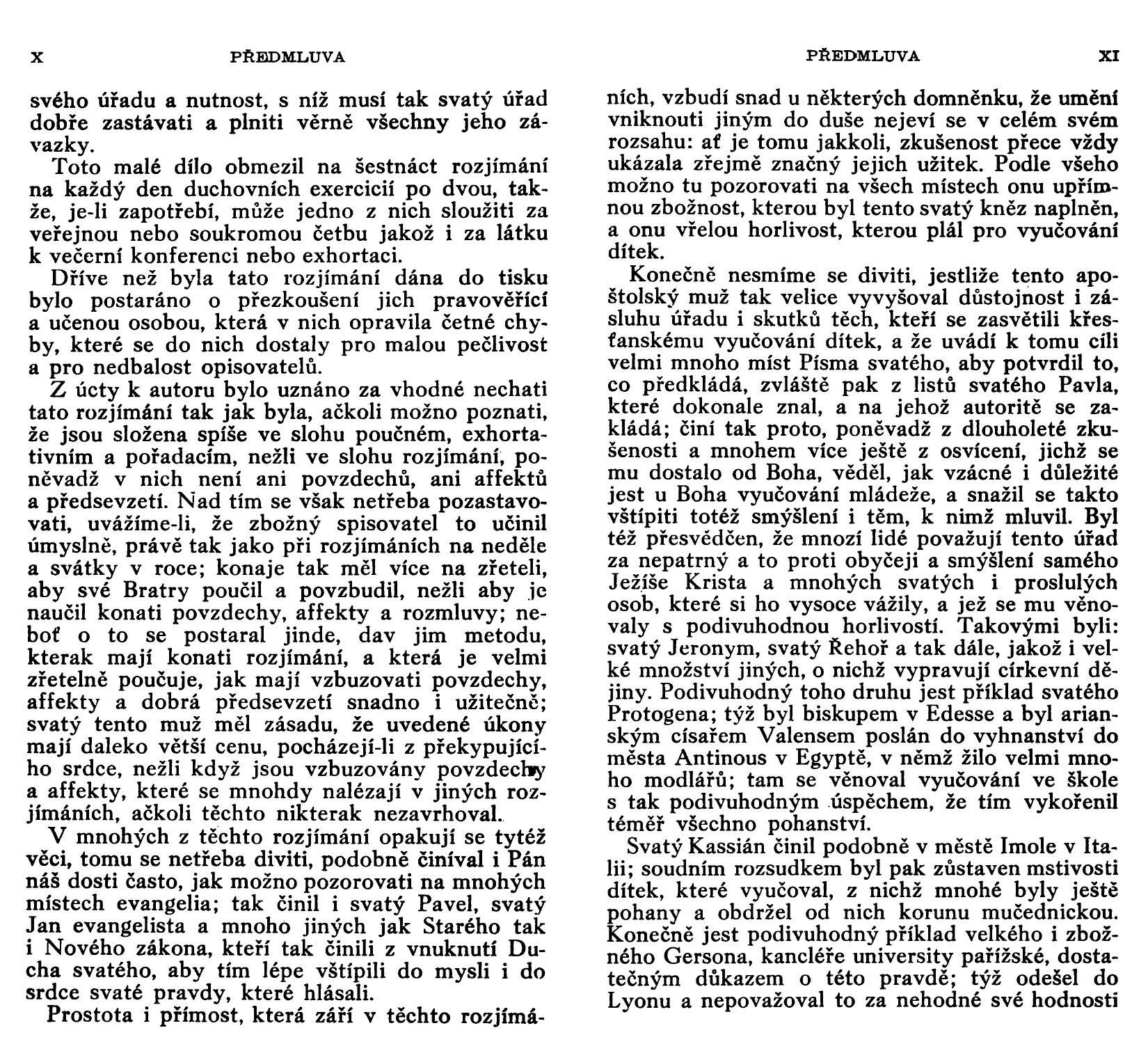 X PŘEDMLUVA

svého úřadu a nutnost, s níž musí tak svatý úřad dobře zastávati a plniti věrně všechny jeho závazky.

Toto malé dílo obmezil na šestnáct rozjímání na každý den duchovních exercicií po dvou, takže, je-li zapotřebí, může jedno z nich sloužiti za veřejnou nebo soukromou četbu jakož i za látku k večerní konferenci nebo exhortaci.

Dříve než byla tato rozjímání dána do tisku bylo postaráno o přezkoušení jich pravověřící a učenou osobou, která v nich opravila četné chyby, které se do nich dostaly pro malou pečlivost a pro nedbalost opisovatelů.

Z úcty k autoru bylo uznáno za vhodné nechati tato rozjímání tak jak byla, ačkoli možno poznati, že jsou složena spíše ve slohu poučném, exhortativním a pořadacím, nežli ve slohu rozjímání, poněvadž v nich není ani povzdechů, ani affektů a předsevzetí. Nad tím se však netřeba pozastavovati, uvážíme-li, že zbožný spisovatel to učinil úmyslně, právě tak jako při rozjímáních na neděle a svátky v roce; konaje tak měl více na zřeteli, aby své Bratry poučil a povzbudil, nežli aby je naučil konati povzdechy, affekty a rozmluvy; neboť o to se postaral jinde, dav jim metodu, kterak mají konati rozjímání, a která je velmi zřetelně poučuje, jak mají vzbuzovati povzdechy, affekty a dobrá předsevzetí snadno i užitečně; svatý tento muž měl zásadu, že uvedené úkony mají daleko větší cenu, pocházejí-li z překypujícího srdce, nežli když jsou vzbuzovány povzdechy a affekty, které se mnohdy nalézají v jiných rozjímáních, ačkoli těchto nikterak nezavrhoval.

V mnohých z těchto rozjímání opakují se tytéž věci, tomu se netřeba diviti, podobně činíval i Pán náš dosti často, jak možno pozorovati na mnohých místech evangelia; tak činil i svatý Pavel, svatý Jan evangelista a mnoho jiných jak Starého tak i Nového zákona, kteří tak činili z vnuknutí Ducha svatého, aby tím lépe vštípili do mysli i do srdce svaté pravdy, které hlásali.

Prostota i přímost, která září v těchto rozjímá-

PŘEDMLUVA XI

ních, vzbudí snad u některých domněnku, že umění vniknouti jiným do duše nejeví se v celém svém rozsahu: ať je tomu jakkoli, zkušenost přece vždy ukázala zřejmě značný jejich užitek. Podle všeho možno tu pozorovati na všech místech onu upřímnou zbožnost, kterou byl tento svatý kněz naplněn, a onu vřelou horlivost, kterou plál pro vyučování dítek.

Konečně nesmíme se diviti, jestliže tento apoštolský muž tak velice vyvyšoval důstojnost i zásluhu úřadu i skutků těch, kteří se zasvětili křesťanskému vyučování dítek, a že uvádí k tomu cíli velmi mnoho míst Písma svatého, aby potvrdil to, co předkládá, zvláště pak z listů svatého Pavla, které dokonale znal, a na jehož autoritě se zakládá; činí tak proto, poněvadž z dlouholeté zkušenosti a mnohem více ještě z osvícení, jichž se mu dostalo od Boha, věděl, jak vzácné i důležité jest u Boha vyučování mládeže, a snažil se takto vštípiti totéž smýšlení i těm, k nimž mluvil. Byl též přesvědčen, že mnozí lidé považují tento úřad za nepatrný a to proti obyčeji a smýšlení samého Ježíše Krista a mnohých svatých i proslulých osob, které si ho vysoce vážily, a jež se mu věnovaly s podivuhodnou horlivostí. Takovými byli: svatý Jeronym, svatý Řehoř a tak dále, jakož i velké množství jiných, o nichž vypravují církevní dějiny. Podivuhodný toho druhu jest příklad svatého Protogena; týž byl biskupem v Edesse a byl arianským císařem Valensem poslán do vyhnanství do města Antinous v Egyptě, v němž žilo velmi mnoho modlářů; tam se věnoval vyučování ve škole s tak podivuhodným úspěchem, že tím vykořenil téměř všechno pohanství.

Svatý Kassián činil podobně v městě Imole v Italii; soudním rozsudkem byl pak zůstaven mstivosti dítek, které vyučoval, z nichž mnohé byly ještě pohany a obdržel od nich korunu mučednickou. Konečně jest podivuhodný příklad velkého i zbožného Gersona, kancléře university pařížské, dostatečným důkazem o této pravdě; týž odešel do Lyonu a nepovažoval to za nehodné své hodnosti